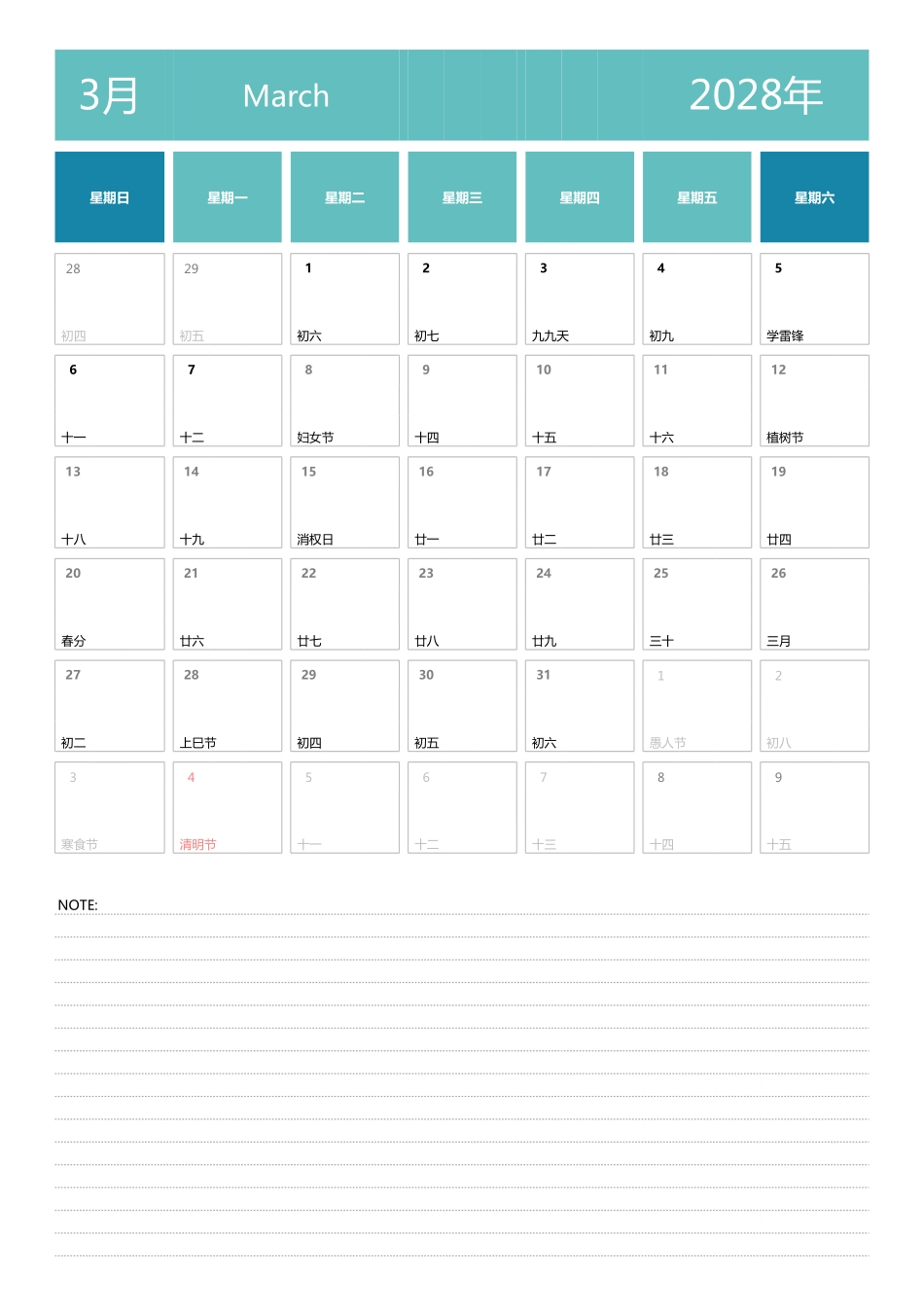 3月 March 2028年

| 星期日 | 星期一 | 星期二 | 星期三 | 星期四 | 星期五 | 星期六 |
|---|---|---|---|---|---|---|
| 28 初四 | 29 初五 | 1 初六 | 2 初七 | 3 九九天 | 4 初九 | 5 学雷锋 |
| 6 十一 | 7 十二 | 8 妇女节 | 9 十四 | 10 十五 | 11 十六 | 12 植树节 |
| 13 十八 | 14 十九 | 15 消权日 | 16 廿一 | 17 廿二 | 18 廿三 | 19 廿四 |
| 20 春分 | 21 廿六 | 22 廿七 | 23 廿八 | 24 廿九 | 25 三十 | 26 三月 |
| 27 初二 | 28 上巳节 | 29 初四 | 30 初五 | 31 初六 | 1 愚人节 | 2 初八 |
| 3 寒食节 | 4 清明节 | 5 十一 | 6 十二 | 7 十三 | 8 十四 | 9 十五 |

NOTE: